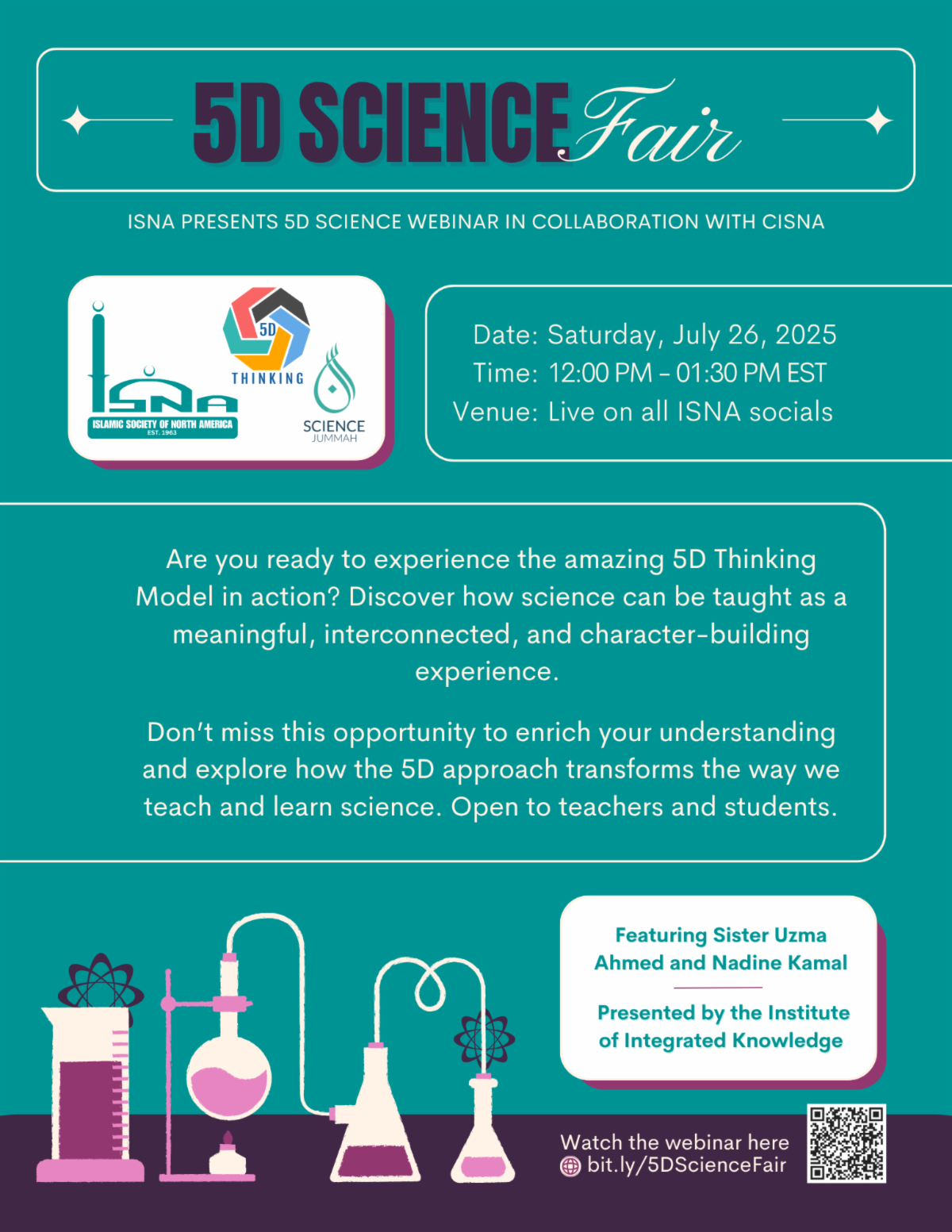 5D SCIENCE Fair

ISNA PRESENTS 5D SCIENCE WEBINAR IN COLLABORATION WITH CISNA

ISNA
ISLAMIC SOCIETY OF NORTH AMERICA
EST. 1963

5D
THINKING

SCIENCE
JUMMAH

Date: Saturday, July 26, 2025
Time: 12:00 PM – 01:30 PM EST
Venue: Live on all ISNA socials

Are you ready to experience the amazing 5D Thinking Model in action? Discover how science can be taught as a meaningful, interconnected, and character-building experience.

Don't miss this opportunity to enrich your understanding and explore how the 5D approach transforms the way we teach and learn science. Open to teachers and students.

Featuring Sister Uzma Ahmed and Nadine Kamal

Presented by the Institute of Integrated Knowledge

Watch the webinar here
bit.ly/5DScienceFair